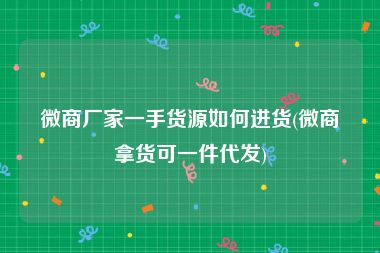 微商厂家一手货源如何进货(微商拿货可一件代发)